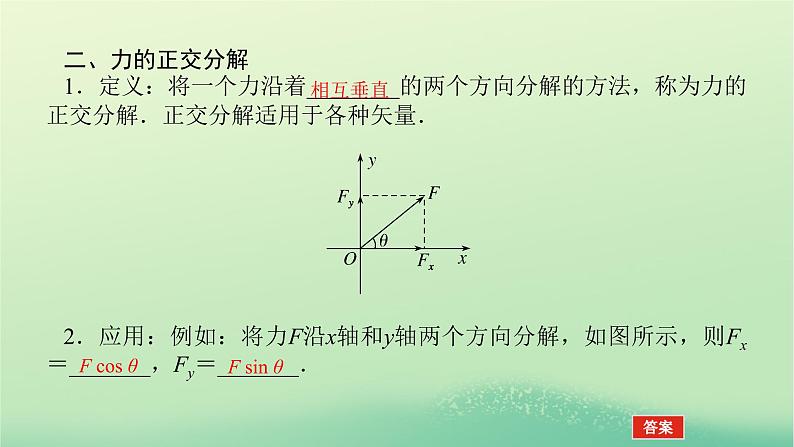 二、力的正交分解

1．定义：将一个力沿着 相互垂直 的两个方向分解的方法，称为力的正交分解．正交分解适用于各种矢量．

$y$
$F_y$
$F$
$\theta$
$O$
$F_x$
$x$

2．应用：例如：将力$F$沿$x$轴和$y$轴两个方向分解，如图所示，则$F_x$＝ $F\cos\theta$ ，$F_y$＝ $F\sin\theta$ ．

答案